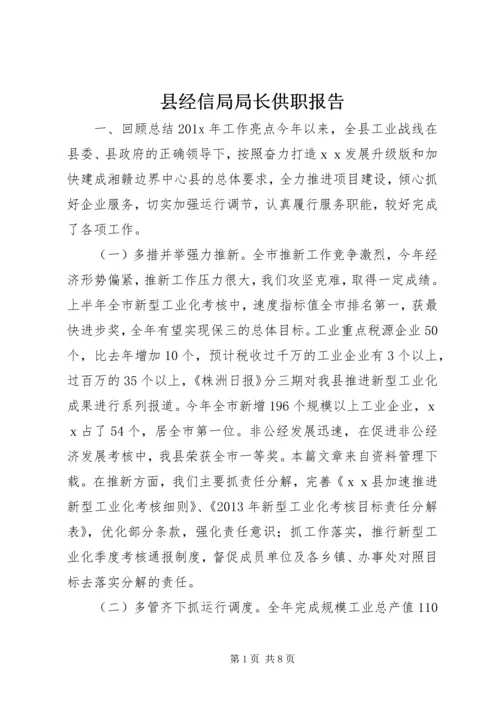 县经信局局长供职报告

一、回顾总结201x年工作亮点今年以来，全县工业战线在县委、县政府的正确领导下，按照奋力打造ｘｘ发展升级版和加快建成湘赣边界中心县的总体要求，全力推进项目建设，倾心抓好企业服务，切实加强运行调节，认真履行服务职能，较好完成了各项工作。

（一）多措并举强力推新。全市推新工作竞争激烈，今年经济形势偏紧，推新工作压力很大，我们攻坚克难，取得一定成绩。上半年全市新型工业化考核中，速度指标值全市排名第一，获最快进步奖，全年有望实现保三的总体目标。工业重点税源企业50个，比去年增加10个，预计税收过千万的工业企业有3个以上，过百万的35个以上，《株洲日报》分三期对我县推进新型工业化成果进行系列报道。今年全市新增196个规模以上工业企业，ｘｘ占了54个，居全市第一位。非公经发展迅速，在促进非公经济发展考核中，我县荣获全市一等奖。本篇文章来自资料管理下载。在推新方面，我们主要抓责任分解，完善《ｘｘ县加速推进新型工业化考核细则》、《2013年新型工业化考核目标责任分解表》，优化部分条款，强化责任意识；抓工作落实，推行新型工业化季度考核通报制度，督促成员单位及各乡镇、办事处对照目标去落实分解的责任。

（二）多管齐下抓运行调度。全年完成规模工业总产值110

第1页 共8页